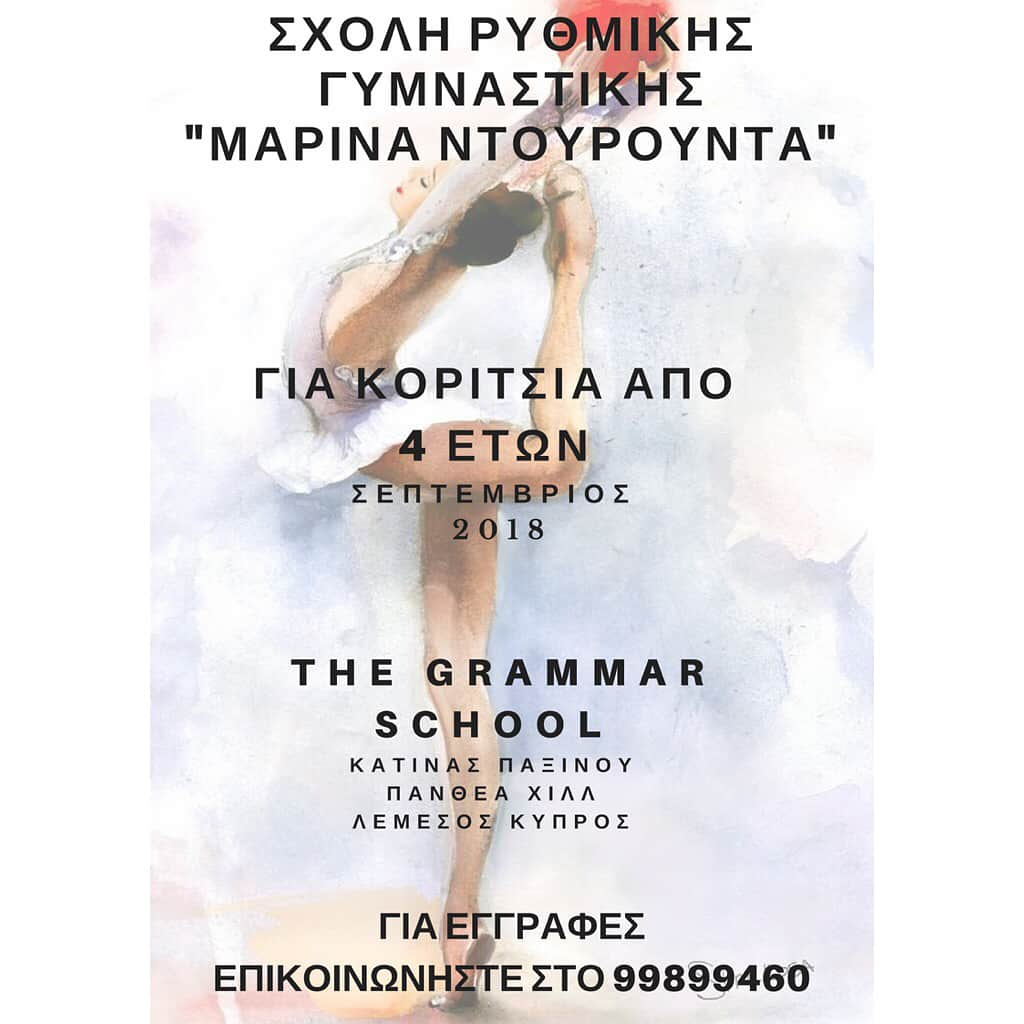 ΣΧΟΛΗ ΡΥΘΜΙΚΗΣ ΓΥΜΝΑΣΤΙΚΗΣ "ΜΑΡΙΝΑ ΝΤΟΥΡΟΥΝΤΑ"

ΓΙΑ ΚΟΡΙΤΣΙΑ ΑΠΟ 4 ΕΤΩΝ

ΣΕΠΤΕΜΒΡΙΟΣ 2018

THE GRAMMAR SCHOOL

ΚΑΤΙΝΑΣ ΠΑΞΙΝΟΥ
ΠΑΝΘΕΑ ΧΙΛΛ
ΛΕΜΕΣΟΣ ΚΥΠΡΟΣ

ΓΙΑ ΕΓΓΡΑΦΕΣ
ΕΠΙΚΟΙΝΩΝΗΣΤΕ ΣΤΟ 99899460